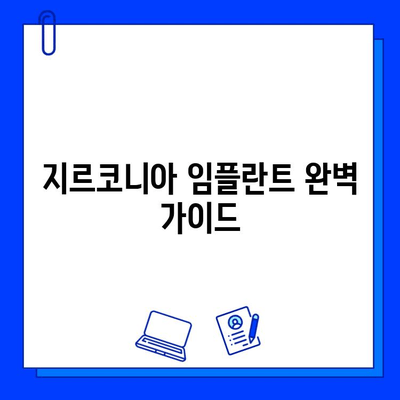 지르코니아 임플란트 완벽 가이드